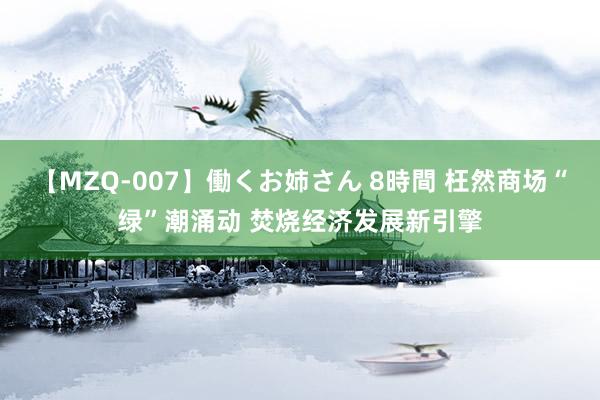 【MZQ-007】働くお姉さん 8時間 枉然商场“绿”潮涌动 焚烧经济发展新引擎